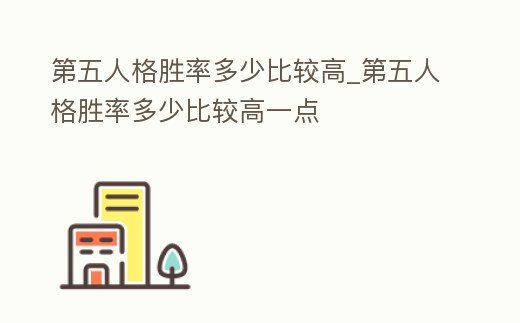 第五人格胜率多少比较高_第五人格胜率多少比较高一点